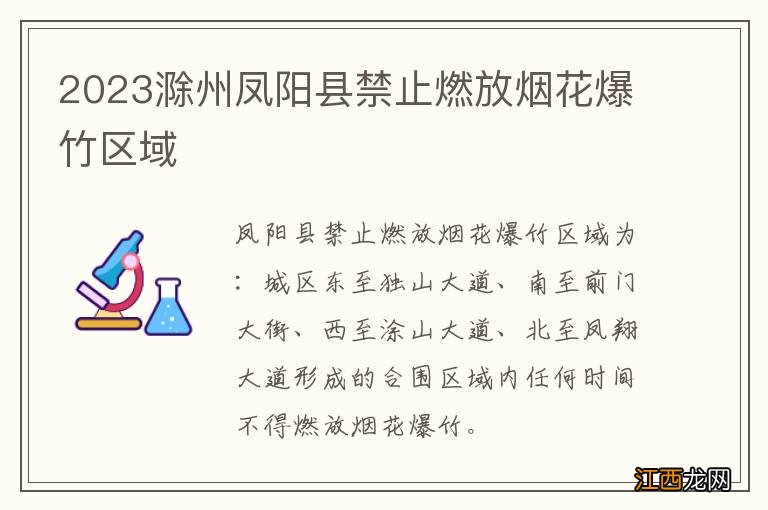 2023滁州凤阳县禁止燃放烟花爆竹区域

凤阳县禁止燃放烟花爆竹区域为：城区东至独山大道、南至前门大街、西至涂山大道、北至凤翔大道形成的合围区域内任何时间不得燃放烟花爆竹。

江西龙网